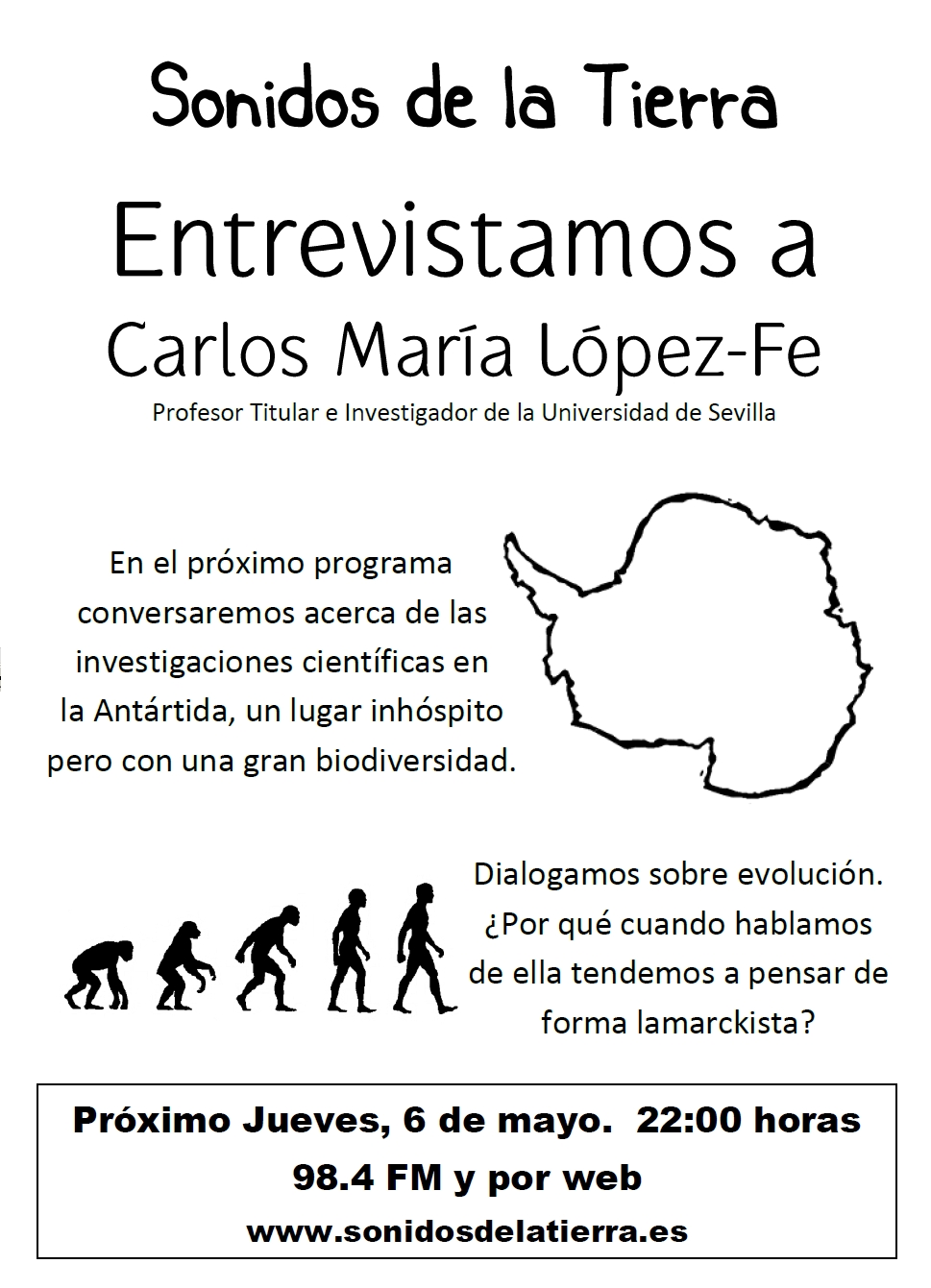 Sonidos de la Tierra

Entrevistamos a
Carlos María López-Fe

Profesor Titular e Investigador de la Universidad de Sevilla

En el próximo programa conversaremos acerca de las investigaciones científicas en la Antártida, un lugar inhóspito pero con una gran biodiversidad.

Dialogamos sobre evolución. ¿Por qué cuando hablamos de ella tendemos a pensar de forma lamarckista?

Próximo Jueves, 6 de mayo. 22:00 horas
98.4 FM y por web
www.sonidosdelatierra.es